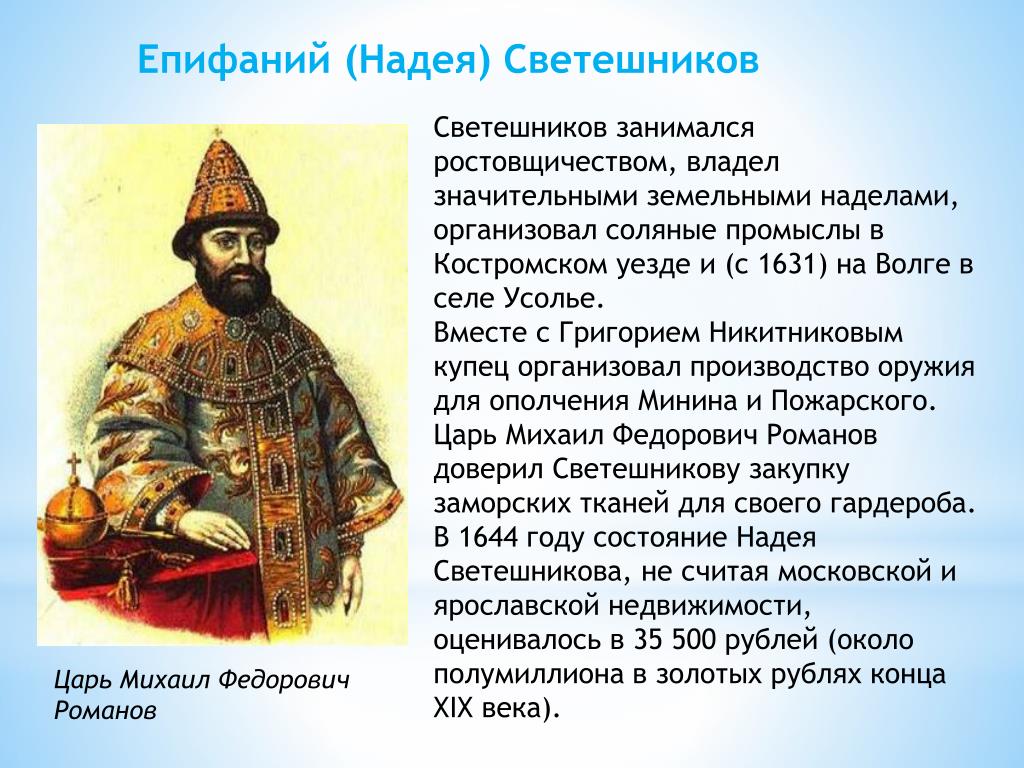 Епифаний (Надея) Светешников

Светешников занимался ростовщичеством, владел значительными земельными наделами, организовал соляные промыслы в Костромском уезде и (с 1631) на Волге в селе Усолье.
Вместе с Григорием Никитниковым купец организовал производство оружия для ополчения Минина и Пожарского.
Царь Михаил Федорович Романов доверил Светешникову закупку заморских тканей для своего гардероба.
В 1644 году состояние Надея Светешникова, не считая московской и ярославской недвижимости, оценивалось в 35 500 рублей (около полумиллиона в золотых рублях конца XIX века).

Царь Михаил Федорович Романов